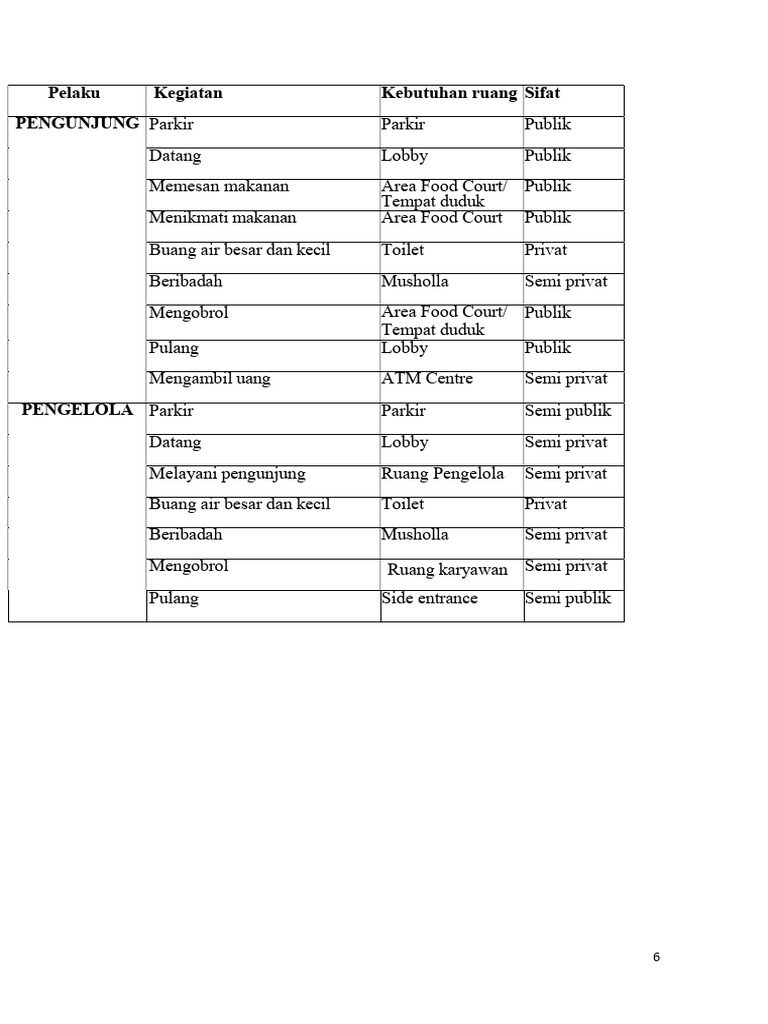 | Pelaku | Kegiatan | Kebutuhan ruang | Sifat |
|---|---|---|---|
| PENGUNJUNG | Parkir | Parkir | Publik |
| | Datang | Lobby | Publik |
| | Memesan makanan | Area Food Court/ Tempat duduk | Publik |
| | Menikmati makanan | Area Food Court | Publik |
| | Buang air besar dan kecil | Toilet | Privat |
| | Beribadah | Musholla | Semi privat |
| | Mengobrol | Area Food Court/ Tempat duduk | Publik |
| | Pulang | Lobby | Publik |
| | Mengambil uang | ATM Centre | Semi privat |
| PENGELOLA | Parkir | Parkir | Semi publik |
| | Datang | Lobby | Semi privat |
| | Melayani pengunjung | Ruang Pengelola | Semi privat |
| | Buang air besar dan kecil | Toilet | Privat |
| | Beribadah | Musholla | Semi privat |
| | Mengobrol | Ruang karyawan | Semi privat |
| | Pulang | Side entrance | Semi publik |

6